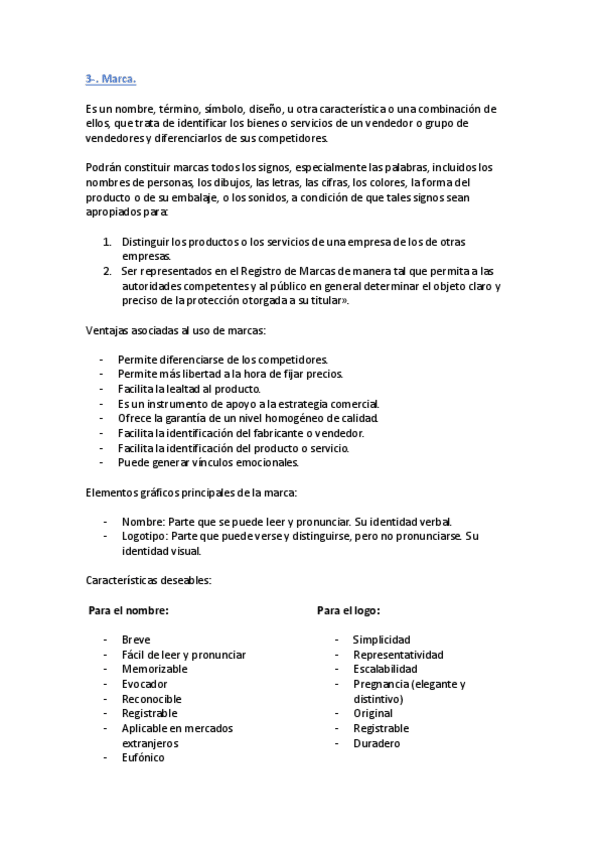 3-. Marca.

Es un nombre, término, símbolo, diseño, u otra característica o una combinación de ellos, que trata de identificar los bienes o servicios de un vendedor o grupo de vendedores y diferenciarlos de sus competidores.

Podrán constituir marcas todos los signos, especialmente las palabras, incluidos los nombres de personas, los dibujos, las letras, las cifras, los colores, la forma del producto o de su embalaje, o los sonidos, a condición de que tales signos sean apropiados para:

1. Distinguir los productos o los servicios de una empresa de los de otras empresas.
2. Ser representados en el Registro de Marcas de manera tal que permita a las autoridades competentes y al público en general determinar el objeto claro y preciso de la protección otorgada a su titular».

Ventajas asociadas al uso de marcas:

- Permite diferenciarse de los competidores.
- Permite más libertad a la hora de fijar precios.
- Facilita la lealtad al producto.
- Es un instrumento de apoyo a la estrategia comercial.
- Ofrece la garantía de un nivel homogéneo de calidad.
- Facilita la identificación del fabricante o vendedor.
- Facilita la identificación del producto o servicio.
- Puede generar vínculos emocionales.

Elementos gráficos principales de la marca:

- Nombre: Parte que se puede leer y pronunciar. Su identidad verbal.
- Logotipo: Parte que puede verse y distinguirse, pero no pronunciarse. Su identidad visual.

Características deseables:

Para el nombre:

- Breve
- Fácil de leer y pronunciar
- Memorizable
- Evocador
- Reconocible
- Registrable
- Aplicable en mercados extranjeros
- Eufónico

Para el logo:

- Simplicidad
- Representatividad
- Escalabilidad
- Pregnancia (elegante y distintivo)
- Original
- Registrable
- Duradero